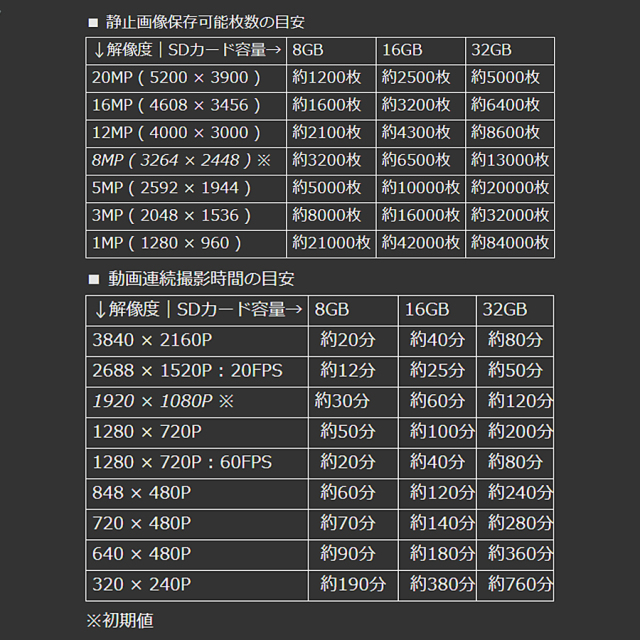 ■ 静止画像保存可能枚数の目安

| ↓解像度｜SDカード容量→ | 8GB | 16GB | 32GB |
|---|---|---|---|
| 20MP ( 5200 × 3900 ) | 約1200枚 | 約2500枚 | 約5000枚 |
| 16MP ( 4608 × 3456 ) | 約1600枚 | 約3200枚 | 約6400枚 |
| 12MP ( 4000 × 3000 ) | 約2100枚 | 約4300枚 | 約8600枚 |
| 8MP ( 3264 × 2448 ) ※ | 約3200枚 | 約6500枚 | 約13000枚 |
| 5MP ( 2592 × 1944 ) | 約5000枚 | 約10000枚 | 約20000枚 |
| 3MP ( 2048 × 1536 ) | 約8000枚 | 約16000枚 | 約32000枚 |
| 1MP ( 1280 × 960 ) | 約21000枚 | 約42000枚 | 約84000枚 |

■ 動画連続撮影時間の目安

| ↓解像度｜SDカード容量→ | 8GB | 16GB | 32GB |
|---|---|---|---|
| 3840 × 2160P | 約20分 | 約40分 | 約80分 |
| 2688 × 1520P : 20FPS | 約12分 | 約25分 | 約50分 |
| 1920 × 1080P ※ | 約30分 | 約60分 | 約120分 |
| 1280 × 720P | 約50分 | 約100分 | 約200分 |
| 1280 × 720P : 60FPS | 約20分 | 約40分 | 約80分 |
| 848 × 480P | 約60分 | 約120分 | 約240分 |
| 720 × 480P | 約70分 | 約140分 | 約280分 |
| 640 × 480P | 約90分 | 約180分 | 約360分 |
| 320 × 240P | 約190分 | 約380分 | 約760分 |

※初期値